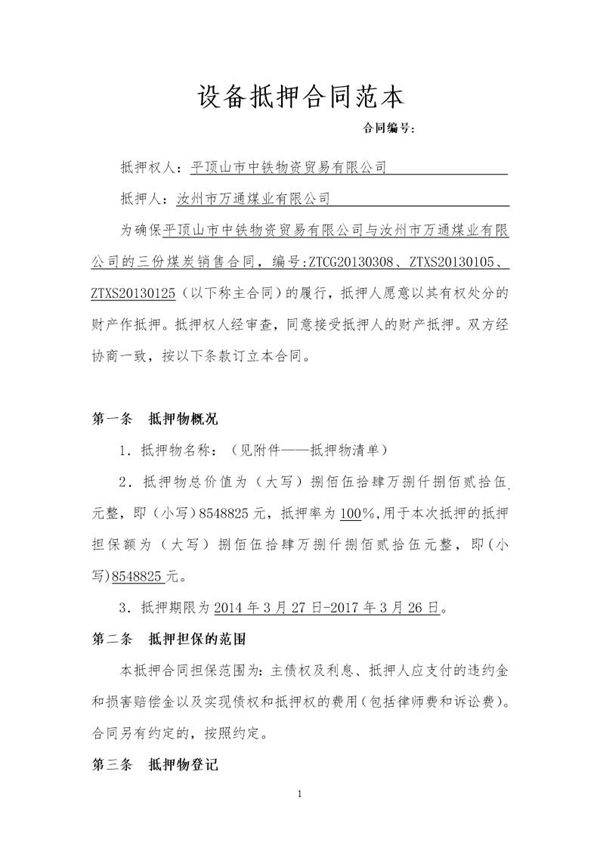 设备抵押合同范本

合同编号：

抵押权人：平顶山市中铁物资贸易有限公司

抵押人：汝州市万通煤业有限公司

为确保平顶山市中铁物资贸易有限公司与汝州市万通煤业有限公司的三份煤炭销售合同，编号：ZTCG20130308、ZTXS20130105、ZTXS20130125（以下称主合同）的履行，抵押人愿意以其有权处分的财产作抵押。抵押权人经审查，同意接受抵押人的财产抵押。双方经协商一致，按以下条款订立本合同。

第一条　抵押物概况

1．抵押物名称：（见附件——抵押物清单）

2．抵押物总价值为（大写）捌佰伍拾肆万捌仟捌佰贰拾伍元整，即（小写）8548825元，抵押率为100%，用于本次抵押的抵押担保额为（大写）捌佰伍拾肆万捌仟捌佰贰拾伍元整，即（小写）8548825元。

3．抵押期限为2014年3月27日-2017年3月26日。

第二条　抵押担保的范围

本抵押合同担保范围为：主债权及利息、抵押人应支付的违约金和损害赔偿金以及实现债权和抵押权的费用（包括律师费和诉讼费）。合同另有约定的，按照约定。

第三条　抵押物登记

1